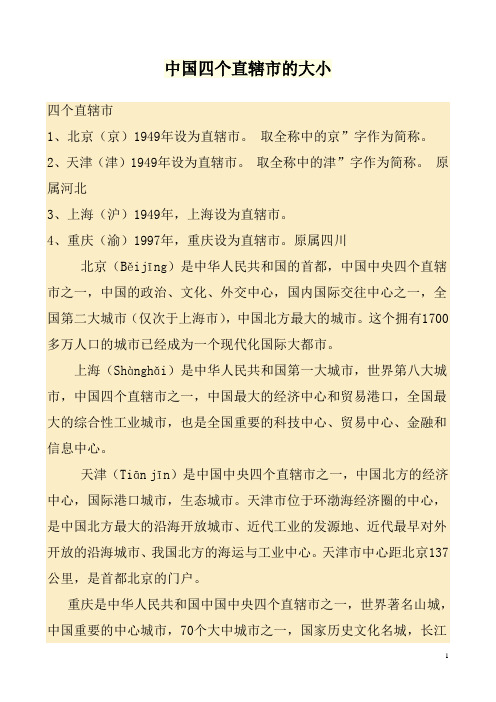 中国四个直辖市的大小

四个直辖市

1、北京（京）1949年设为直辖市。 取全称中的京”字作为简称。

2、天津（津）1949年设为直辖市。 取全称中的津”字作为简称。 原属河北

3、上海（沪）1949年，上海设为直辖市。

4、重庆（渝）1997年，重庆设为直辖市。原属四川

北京（Běijīng）是中华人民共和国的首都，中国中央四个直辖市之一，中国的政治、文化、外交中心，国内国际交往中心之一，全国第二大城市（仅次于上海市），中国北方最大的城市。这个拥有1700多万人口的城市已经成为一个现代化国际大都市。

上海（Shànghǎi）是中华人民共和国第一大城市，世界第八大城市，中国四个直辖市之一，中国最大的经济中心和贸易港口，全国最大的综合性工业城市，也是全国重要的科技中心、贸易中心、金融和信息中心。

天津（Tiān jīn）是中国中央四个直辖市之一，中国北方的经济中心，国际港口城市，生态城市。天津市位于环渤海经济圈的中心，是中国北方最大的沿海开放城市、近代工业的发源地、近代最早对外开放的沿海城市、我国北方的海运与工业中心。天津市中心距北京137公里，是首都北京的门户。

重庆是中华人民共和国中国中央四个直辖市之一，世界著名山城，中国重要的中心城市，70个大中城市之一，国家历史文化名城，长江

1